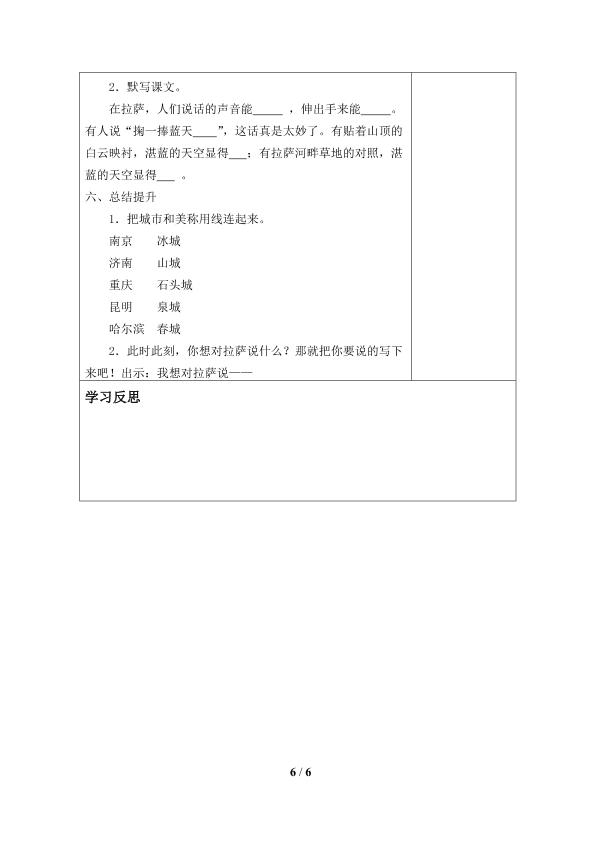 2．默写课文。

在拉萨，人们说话的声音能_____ ，伸出手来能_____。有人说“掬一捧蓝天____”，这话真是太妙了。有贴着山顶的白云映衬，湛蓝的天空显得___；有拉萨河畔草地的对照，湛蓝的天空显得___ 。

六、总结提升

1．把城市和美称用线连起来。

南京　冰城
济南　山城
重庆　石头城
昆明　泉城
哈尔滨　春城

2．此时此刻，你想对拉萨说什么？那就把你要说的写下来吧！出示：我想对拉萨说——

学习反思

6 / 6